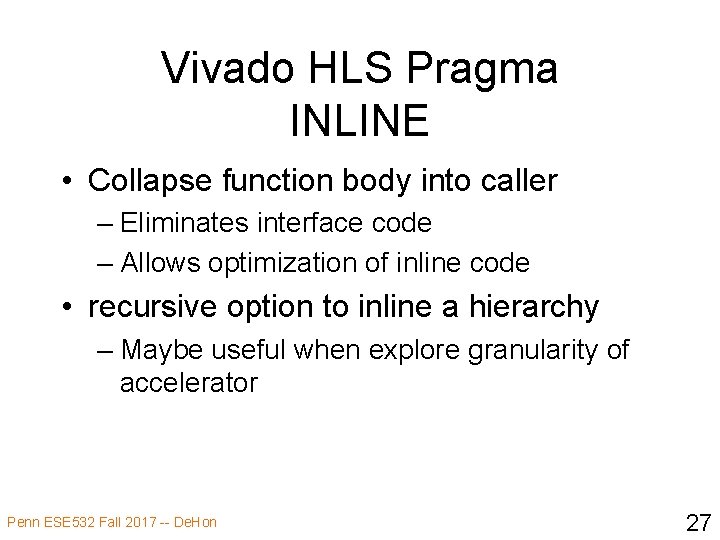 Vivado HLS Pragma
INLINE

• Collapse function body into caller
– Eliminates interface code
– Allows optimization of inline code

• recursive option to inline a hierarchy
– Maybe useful when explore granularity of accelerator

Penn ESE532 Fall 2017 -- DeHon

27